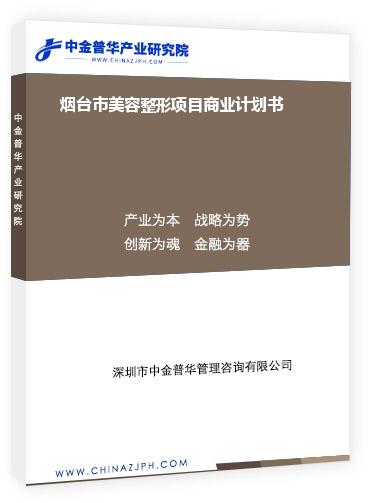 中金普华产业研究院
WWW.CHINAZJPH.COM

中金普华产业研究院

烟台市美容整形项目商业计划书

产业为本　战略为势
创新为魂　金融为器

深圳市中金普华管理咨询有限公司

WWW.CHINAZJPH.COM